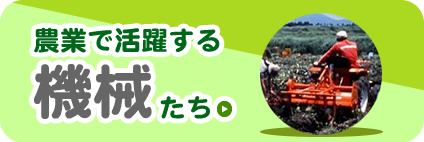 農業で活躍する
機械たち